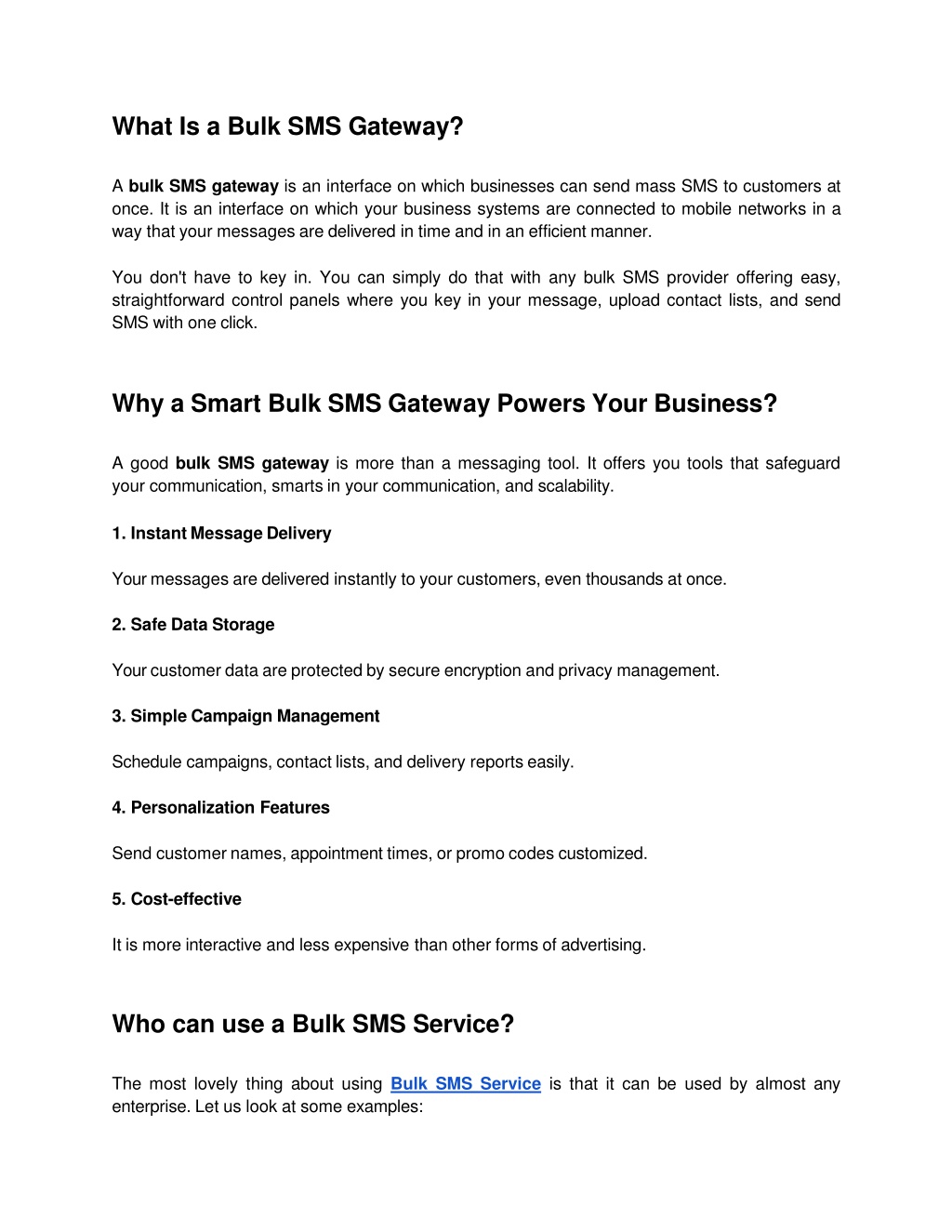 What Is a Bulk SMS Gateway?

A bulk SMS gateway is an interface on which businesses can send mass SMS to customers at once. It is an interface on which your business systems are connected to mobile networks in a way that your messages are delivered in time and in an efficient manner.

You don't have to key in. You can simply do that with any bulk SMS provider offering easy, straightforward control panels where you key in your message, upload contact lists, and send SMS with one click.

Why a Smart Bulk SMS Gateway Powers Your Business?

A good bulk SMS gateway is more than a messaging tool. It offers you tools that safeguard your communication, smarts in your communication, and scalability.

1. Instant Message Delivery

Your messages are delivered instantly to your customers, even thousands at once.

2. Safe Data Storage

Your customer data are protected by secure encryption and privacy management.

3. Simple Campaign Management

Schedule campaigns, contact lists, and delivery reports easily.

4. Personalization Features

Send customer names, appointment times, or promo codes customized.

5. Cost-effective

It is more interactive and less expensive than other forms of advertising.

Who can use a Bulk SMS Service?

The most lovely thing about using Bulk SMS Service is that it can be used by almost any enterprise. Let us look at some examples: